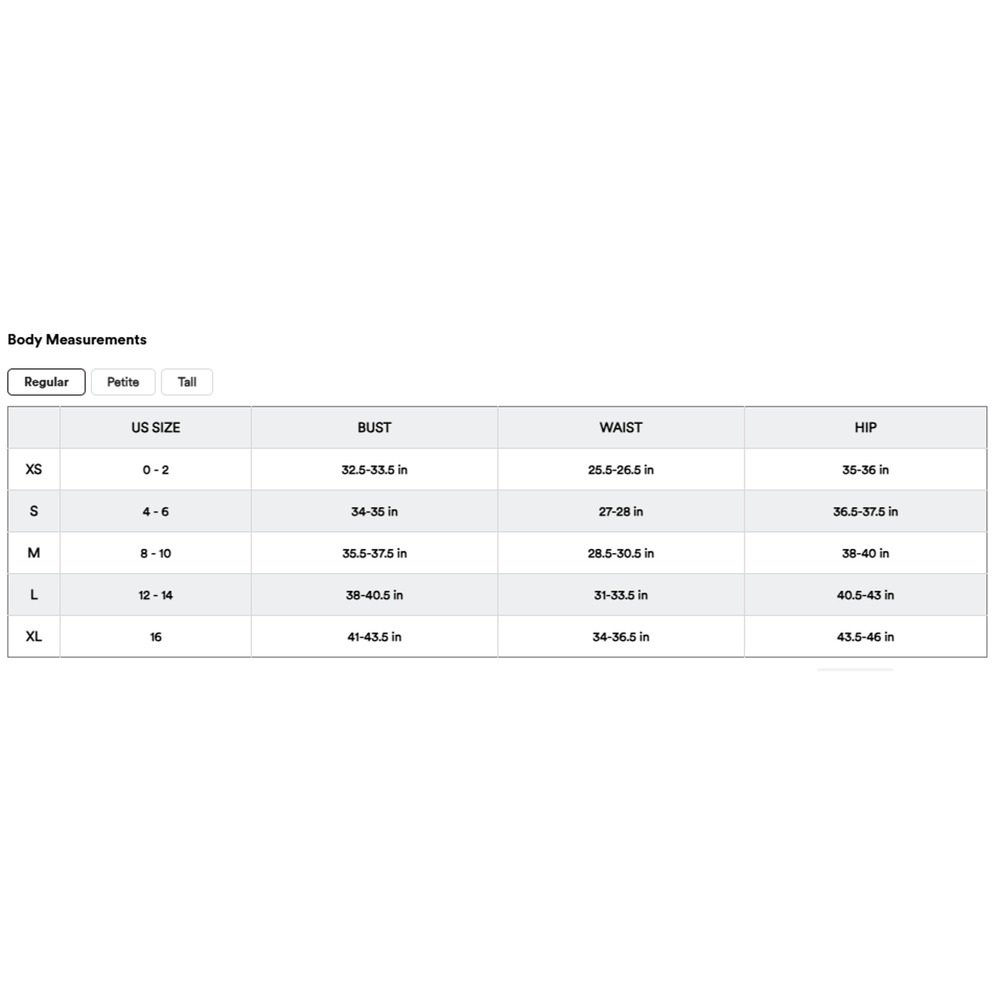 Body Measurements

Regular Petite Tall

| | US SIZE | BUST | WAIST | HIP |
|---|---|---|---|---|
| XS | 0 - 2 | 32.5-33.5 in | 25.5-26.5 in | 35-36 in |
| S | 4 - 6 | 34-35 in | 27-28 in | 36.5-37.5 in |
| M | 8 - 10 | 35.5-37.5 in | 28.5-30.5 in | 38-40 in |
| L | 12 - 14 | 38-40.5 in | 31-33.5 in | 40.5-43 in |
| XL | 16 | 41-43.5 in | 34-36.5 in | 43.5-46 in |